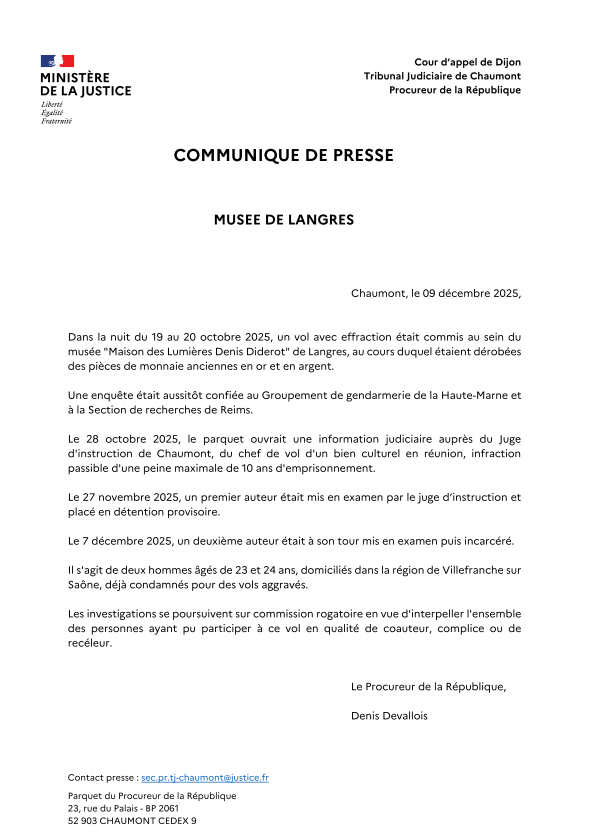 MINISTÈRE DE LA JUSTICE
Liberté
Égalité
Fraternité

Cour d'appel de Dijon
Tribunal Judiciaire de Chaumont
Procureur de la République

COMMUNIQUE DE PRESSE

MUSEE DE LANGRES

Chaumont, le 09 décembre 2025,

Dans la nuit du 19 au 20 octobre 2025, un vol avec effraction était commis au sein du musée "Maison des Lumières Denis Diderot" de Langres, au cours duquel étaient dérobées des pièces de monnaie anciennes en or et en argent.

Une enquête était aussitôt confiée au Groupement de gendarmerie de la Haute-Marne et à la Section de recherches de Reims.

Le 28 octobre 2025, le parquet ouvrait une information judiciaire auprès du Juge d'instruction de Chaumont, du chef de vol d'un bien culturel en réunion, infraction passible d'une peine maximale de 10 ans d'emprisonnement.

Le 27 novembre 2025, un premier auteur était mis en examen par le juge d'instruction et placé en détention provisoire.

Le 7 décembre 2025, un deuxième auteur était à son tour mis en examen puis incarcéré.

Il s'agit de deux hommes âgés de 23 et 24 ans, domiciliés dans la région de Villefranche sur Saône, déjà condamnés pour des vols aggravés.

Les investigations se poursuivent sur commission rogatoire en vue d'interpeller l'ensemble des personnes ayant pu participer à ce vol en qualité de coauteur, complice ou de recéleur.

Le Procureur de la République,

Denis Devallois

Contact presse : sec.pr.tj-chaumont@justice.fr

Parquet du Procureur de la République
23, rue du Palais - BP 2061
52 903 CHAUMONT CEDEX 9